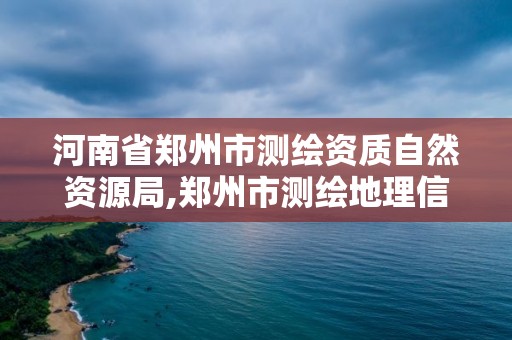 河南省郑州市测绘资质自然资源局,郑州市测绘地理信